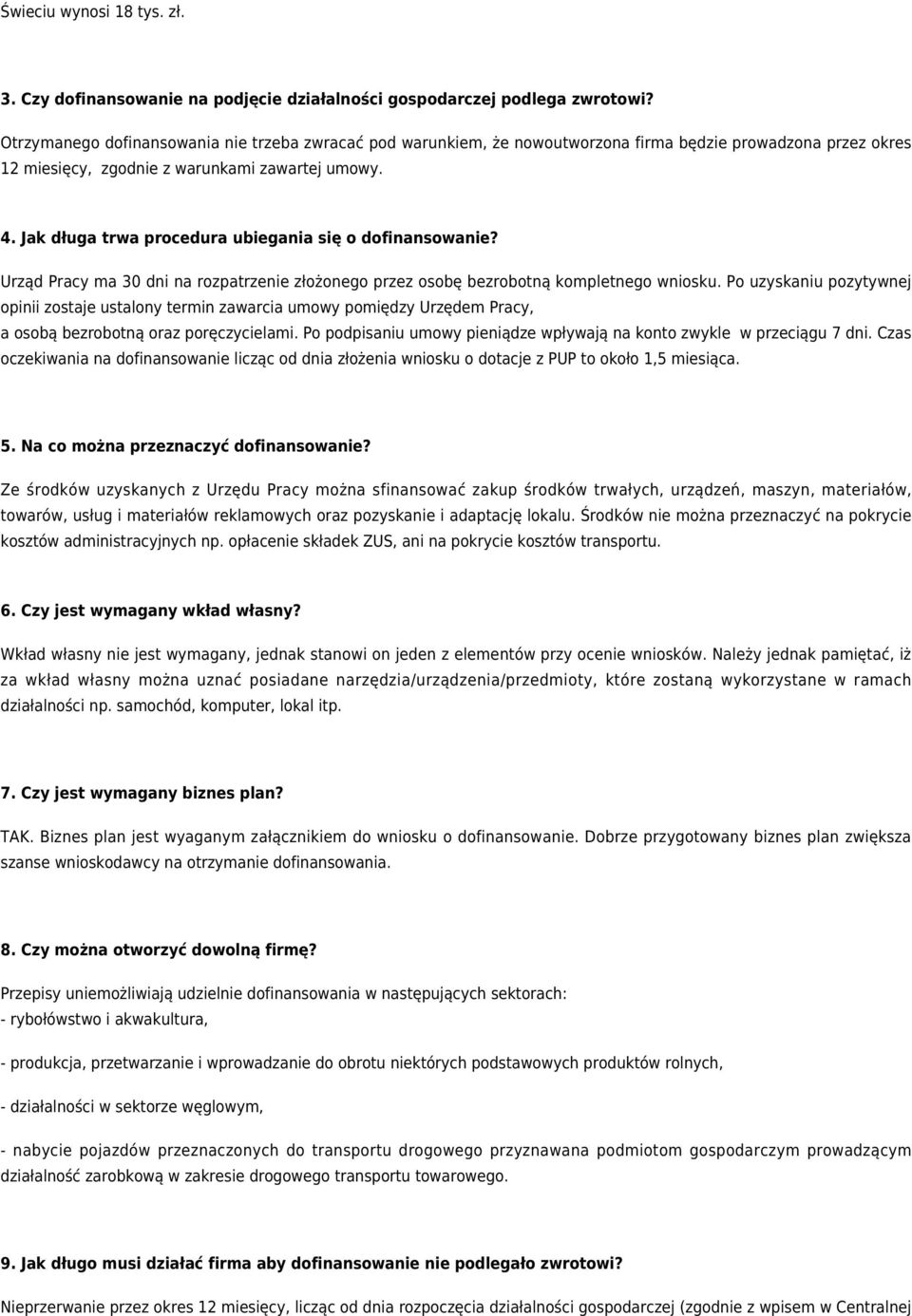 Świeciu wynosi 18 tys. zł.

3. Czy dofinansowanie na podjęcie działalności gospodarczej podlega zwrotowi?

Otrzymanego dofinansowania nie trzeba zwracać pod warunkiem, że nowoutworzona firma będzie prowadzona przez okres 12 miesięcy, zgodnie z warunkami zawartej umowy.

4. Jak długa trwa procedura ubiegania się o dofinansowanie?

Urząd Pracy ma 30 dni na rozpatrzenie złożonego przez osobę bezrobotną kompletnego wniosku. Po uzyskaniu pozytywnej opinii zostaje ustalony termin zawarcia umowy pomiędzy Urzędem Pracy, a osobą bezrobotną oraz poręczycielami. Po podpisaniu umowy pieniądze wpływają na konto zwykle w przeciągu 7 dni. Czas oczekiwania na dofinansowanie licząc od dnia złożenia wniosku o dotacje z PUP to około 1,5 miesiąca.

5. Na co można przeznaczyć dofinansowanie?

Ze środków uzyskanych z Urzędu Pracy można sfinansować zakup środków trwałych, urządzeń, maszyn, materiałów, towarów, usług i materiałów reklamowych oraz pozyskanie i adaptację lokalu. Środków nie można przeznaczyć na pokrycie kosztów administracyjnych np. opłacenie składek ZUS, ani na pokrycie kosztów transportu.

6. Czy jest wymagany wkład własny?

Wkład własny nie jest wymagany, jednak stanowi on jeden z elementów przy ocenie wniosków. Należy jednak pamiętać, iż za wkład własny można uznać posiadane narzędzia/urządzenia/przedmioty, które zostaną wykorzystane w ramach działalności np. samochód, komputer, lokal itp.

7. Czy jest wymagany biznes plan?

TAK. Biznes plan jest wyaganym załącznikiem do wniosku o dofinansowanie. Dobrze przygotowany biznes plan zwiększa szanse wnioskodawcy na otrzymanie dofinansowania.

8. Czy można otworzyć dowolną firmę?

Przepisy uniemożliwiają udzielnie dofinansowania w następujących sektorach:
- rybołówstwo i akwakultura,

- produkcja, przetwarzanie i wprowadzanie do obrotu niektórych podstawowych produktów rolnych,

- działalności w sektorze węglowym,

- nabycie pojazdów przeznaczonych do transportu drogowego przyznawana podmiotom gospodarczym prowadzącym działalność zarobkową w zakresie drogowego transportu towarowego.

9. Jak długo musi działać firma aby dofinansowanie nie podlegało zwrotowi?

Nieprzerwanie przez okres 12 miesięcy, licząc od dnia rozpoczęcia działalności gospodarczej (zgodnie z wpisem w Centralnej